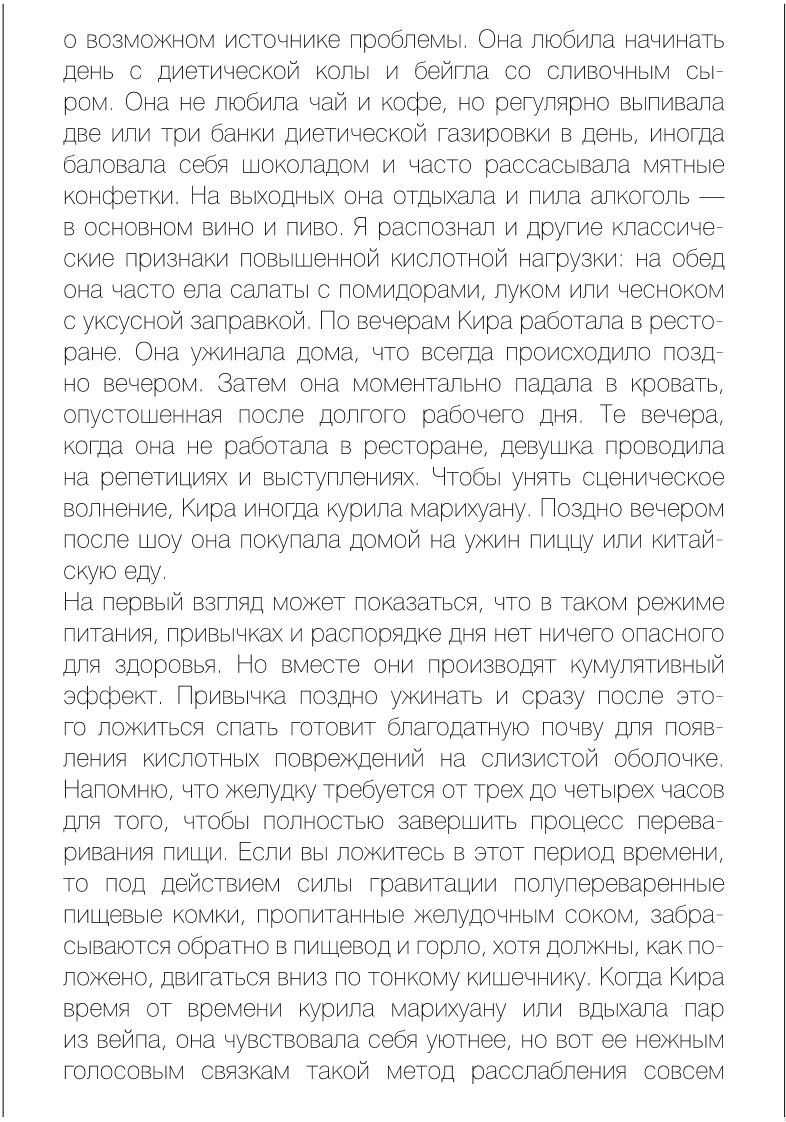 о возможном источнике проблемы. Она любила начинать день с диетической колы и бейгла со сливочным сыром. Она не любила чай и кофе, но регулярно выпивала две или три банки диетической газировки в день, иногда баловала себя шоколадом и часто рассасывала мятные конфетки. На выходных она отдыхала и пила алкоголь — в основном вино и пиво. Я распознал и другие классические признаки повышенной кислотной нагрузки: на обед она часто ела салаты с помидорами, луком или чесноком с уксусной заправкой. По вечерам Кира работала в ресторане. Она ужинала дома, что всегда происходило поздно вечером. Затем она моментально падала в кровать, опустошенная после долгого рабочего дня. Те вечера, когда она не работала в ресторане, девушка проводила на репетициях и выступлениях. Чтобы унять сценическое волнение, Кира иногда курила марихуану. Поздно вечером после шоу она покупала домой на ужин пиццу или китайскую еду.

На первый взгляд может показаться, что в таком режиме питания, привычках и распорядке дня нет ничего опасного для здоровья. Но вместе они производят кумулятивный эффект. Привычка поздно ужинать и сразу после этого ложиться спать готовит благодатную почву для появления кислотных повреждений на слизистой оболочке. Напомню, что желудку требуется от трех до четырех часов для того, чтобы полностью завершить процесс переваривания пищи. Если вы ложитесь в этот период времени, то под действием силы гравитации полупереваренные пищевые комки, пропитанные желудочным соком, забрасываются обратно в пищевод и горло, хотя должны, как положено, двигаться вниз по тонкому кишечнику. Когда Кира время от времени курила марихуану или вдыхала пар из вейпа, она чувствовала себя уютнее, но вот ее нежным голосовым связкам такой метод расслабления совсем